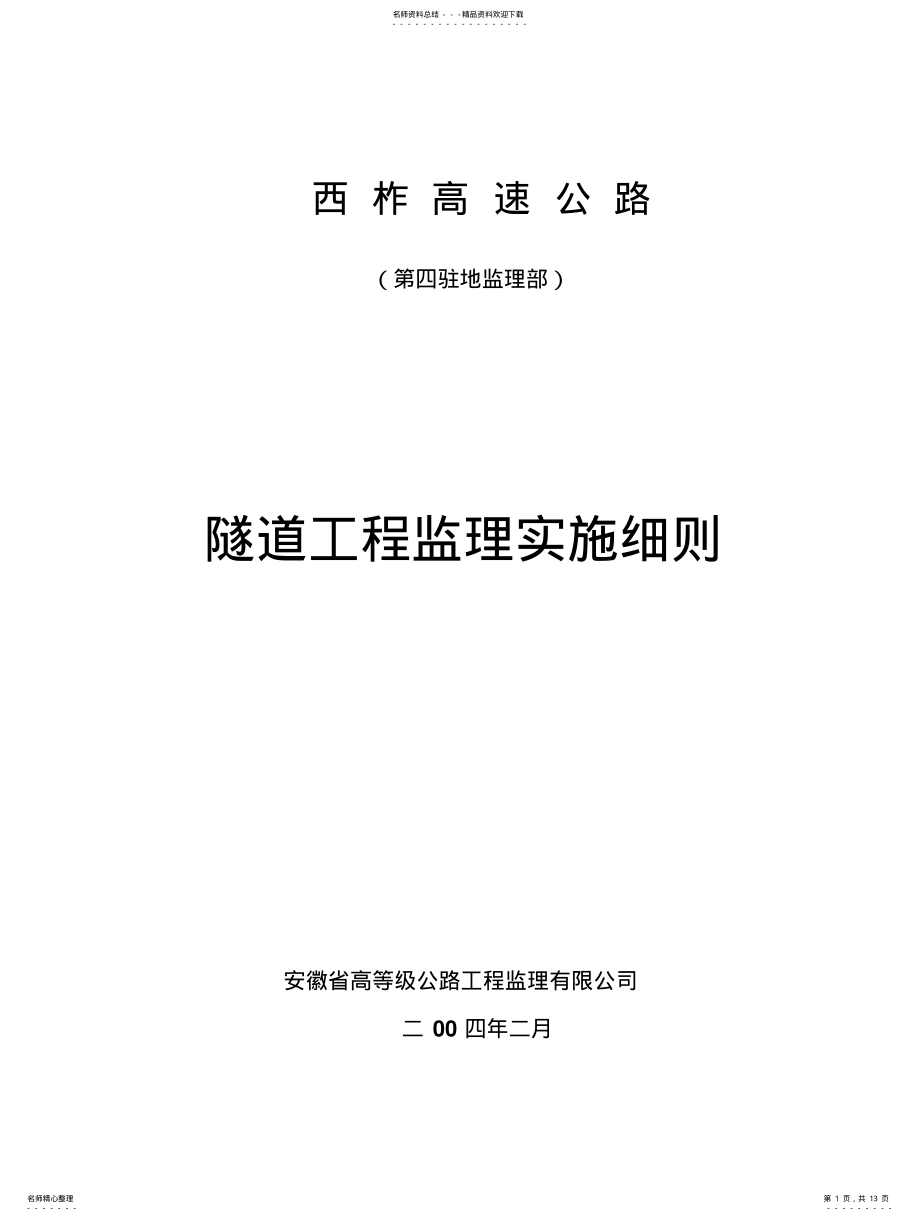 名师资料总结 - - -精品资料欢迎下载

西 柞 高 速 公 路

（第四驻地监理部）

隧道工程监理实施细则

安徽省高等级公路工程监理有限公司

二 00 四年二月

名师精心整理

第 1 页，共 13 页